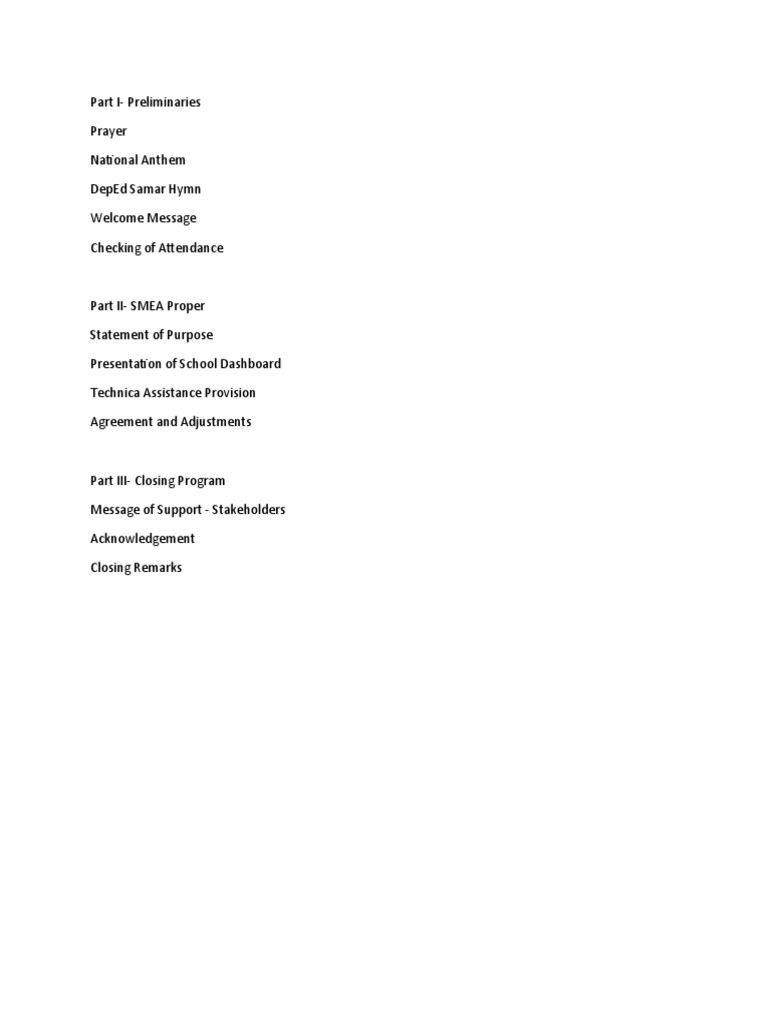 Part I- Preliminaries

Prayer

National Anthem

DepEd Samar Hymn

Welcome Message

Checking of Attendance

Part II- SMEA Proper

Statement of Purpose

Presentation of School Dashboard

Technica Assistance Provision

Agreement and Adjustments

Part III- Closing Program

Message of Support - Stakeholders

Acknowledgement

Closing Remarks